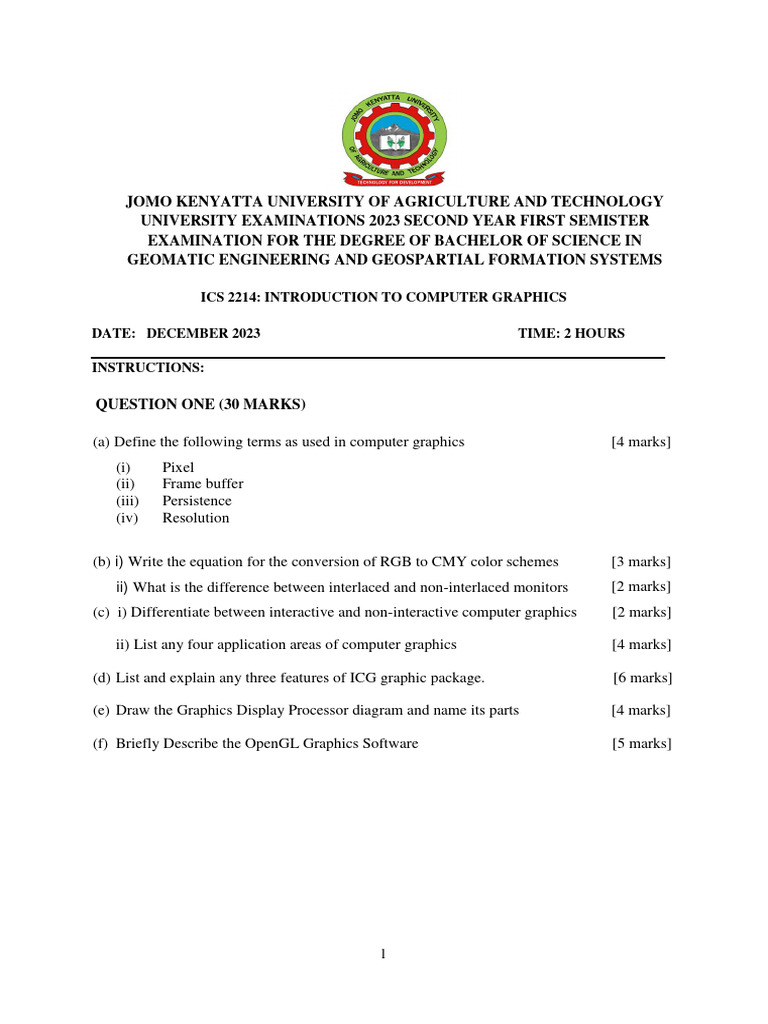 JOMO KENYATTA UNIVERSITY OF AGRICULTURE AND TECHNOLOGY

TECHNOLOGY FOR DEVELOPMENT

JOMO KENYATTA UNIVERSITY OF AGRICULTURE AND TECHNOLOGY
UNIVERSITY EXAMINATIONS 2023 SECOND YEAR FIRST SEMISTER
EXAMINATION FOR THE DEGREE OF BACHELOR OF SCIENCE IN
GEOMATIC ENGINEERING AND GEOSPARTIAL FORMATION SYSTEMS

ICS 2214: INTRODUCTION TO COMPUTER GRAPHICS

DATE: DECEMBER 2023 TIME: 2 HOURS

INSTRUCTIONS:

QUESTION ONE (30 MARKS)

(a) Define the following terms as used in computer graphics [4 marks]

(i) Pixel
(ii) Frame buffer
(iii) Persistence
(iv) Resolution

(b) i) Write the equation for the conversion of RGB to CMY color schemes [3 marks]

ii) What is the difference between interlaced and non-interlaced monitors [2 marks]

(c) i) Differentiate between interactive and non-interactive computer graphics [2 marks]

ii) List any four application areas of computer graphics [4 marks]

(d) List and explain any three features of ICG graphic package. [6 marks]

(e) Draw the Graphics Display Processor diagram and name its parts [4 marks]

(f) Briefly Describe the OpenGL Graphics Software [5 marks]

1